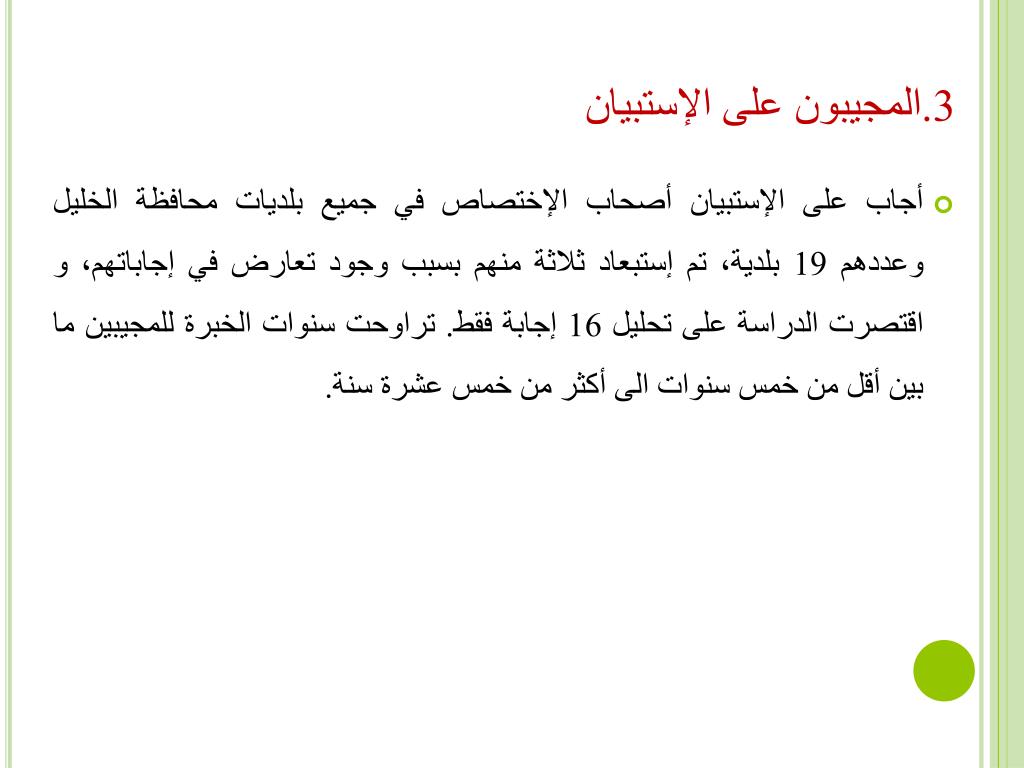 3.المجيبون على الإستبيان

أجاب على الإستبيان أصحاب الإختصاص في جميع بلديات محافظة الخليل وعددهم 19 بلدية، تم إستبعاد ثلاثة منهم بسبب وجود تعارض في إجاباتهم، و اقتصرت الدراسة على تحليل 16 إجابة فقط. تراوحت سنوات الخبرة للمجيبين ما بين أقل من خمس سنوات الى أكثر من خمس عشرة سنة.